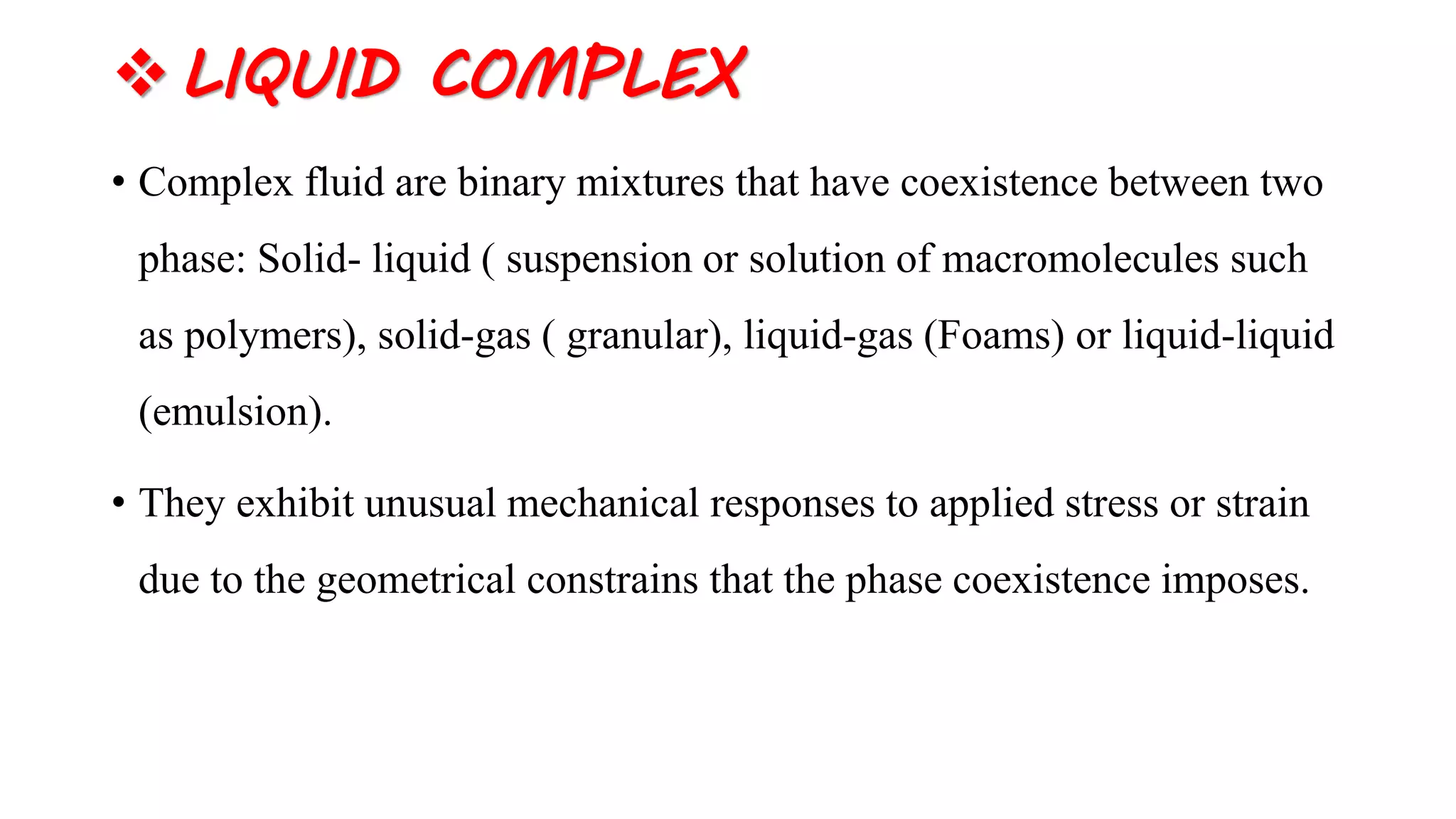 ❖ LIQUID COMPLEX

• Complex fluid are binary mixtures that have coexistence between two phase: Solid- liquid ( suspension or solution of macromolecules such as polymers), solid-gas ( granular), liquid-gas (Foams) or liquid-liquid (emulsion).

• They exhibit unusual mechanical responses to applied stress or strain due to the geometrical constrains that the phase coexistence imposes.